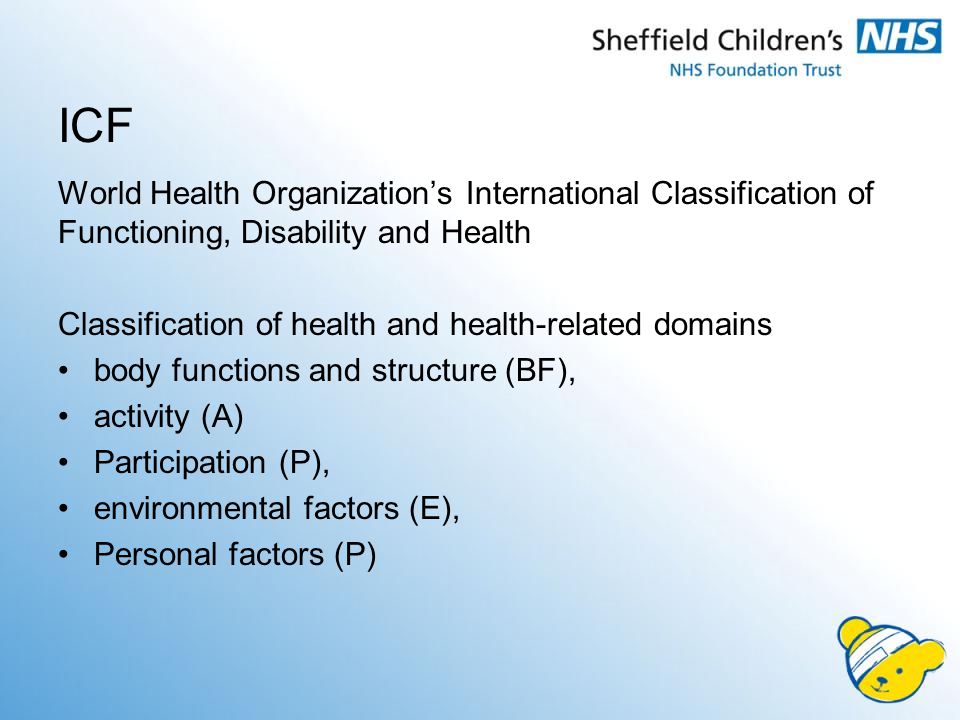 Sheffield Children's NHS
NHS Foundation Trust

ICF

World Health Organization's International Classification of Functioning, Disability and Health

Classification of health and health-related domains
• body functions and structure (BF),
• activity (A)
• Participation (P),
• environmental factors (E),
• Personal factors (P)